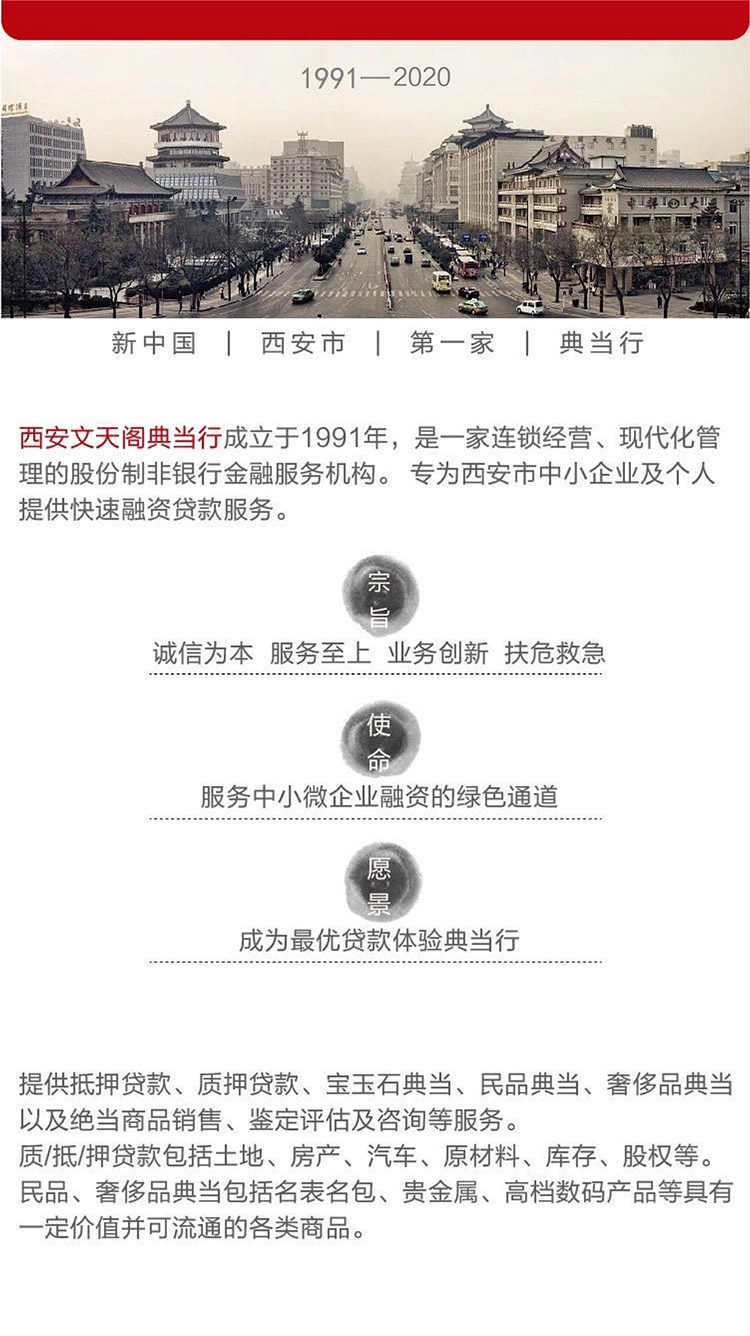 1991—2020

新中国 | 西安市 | 第一家 | 典当行

西安文天阁典当行成立于1991年，是一家连锁经营、现代化管理的股份制非银行金融服务机构。 专为西安市中小企业及个人提供快速融资贷款服务。

宗旨

诚信为本 服务至上 业务创新 扶危救急

使命

服务中小微企业融资的绿色通道

愿景

成为最优贷款体验典当行

提供抵押贷款、质押贷款、宝玉石典当、民品典当、奢侈品典当以及绝当商品销售、鉴定评估及咨询等服务。
质/抵/押贷款包括土地、房产、汽车、原材料、库存、股权等。
民品、奢侈品典当包括名表名包、贵金属、高档数码产品等具有一定价值并可流通的各类商品。